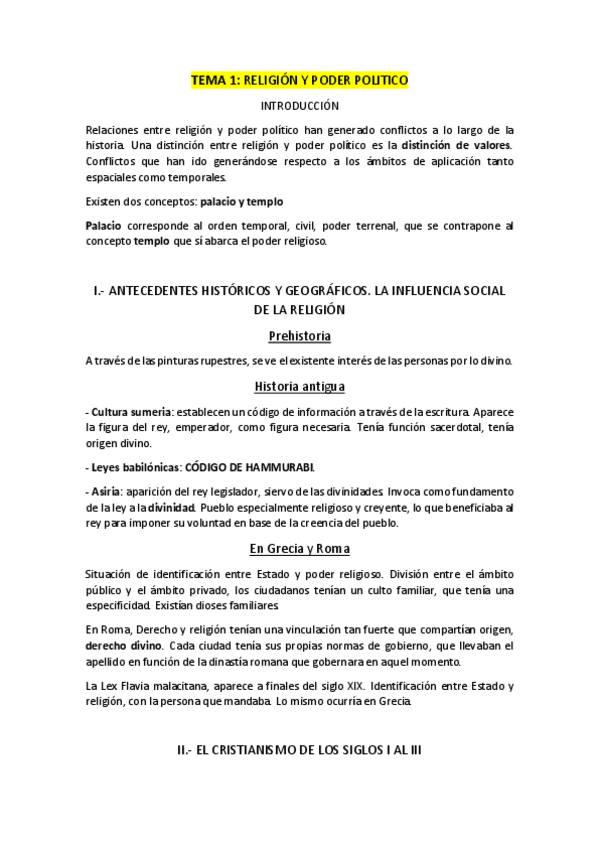 TEMA 1: RELIGIÓN Y PODER POLITICO

INTRODUCCIÓN

Relaciones entre religión y poder político han generado conflictos a lo largo de la historia. Una distinción entre religión y poder político es la distinción de valores. Conflictos que han ido generándose respecto a los ámbitos de aplicación tanto espaciales como temporales.

Existen dos conceptos: palacio y templo

Palacio corresponde al orden temporal, civil, poder terrenal, que se contrapone al concepto templo que sí abarca el poder religioso.

I.- ANTECEDENTES HISTÓRICOS Y GEOGRÁFICOS. LA INFLUENCIA SOCIAL DE LA RELIGIÓN

Prehistoria

A través de las pinturas rupestres, se ve el existente interés de las personas por lo divino.

Historia antigua

- Cultura sumeria: establecen un código de información a través de la escritura. Aparece la figura del rey, emperador, como figura necesaria. Tenía función sacerdotal, tenía origen divino.

- Leyes babilónicas: CÓDIGO DE HAMMURABI.

- Asiria: aparición del rey legislador, siervo de las divinidades. Invoca como fundamento de la ley a la divinidad. Pueblo especialmente religioso y creyente, lo que beneficiaba al rey para imponer su voluntad en base de la creencia del pueblo.

En Grecia y Roma

Situación de identificación entre Estado y poder religioso. División entre el ámbito público y el ámbito privado, los ciudadanos tenían un culto familiar, que tenía una especificidad. Existían dioses familiares.

En Roma, Derecho y religión tenían una vinculación tan fuerte que compartían origen, derecho divino. Cada ciudad tenía sus propias normas de gobierno, que llevaban el apellido en función de la dinastía romana que gobernara en aquel momento.

La Lex Flavia malacitana, aparece a finales del siglo XIX. Identificación entre Estado y religión, con la persona que mandaba. Lo mismo ocurría en Grecia.

II.- EL CRISTIANISMO DE LOS SIGLOS I AL III